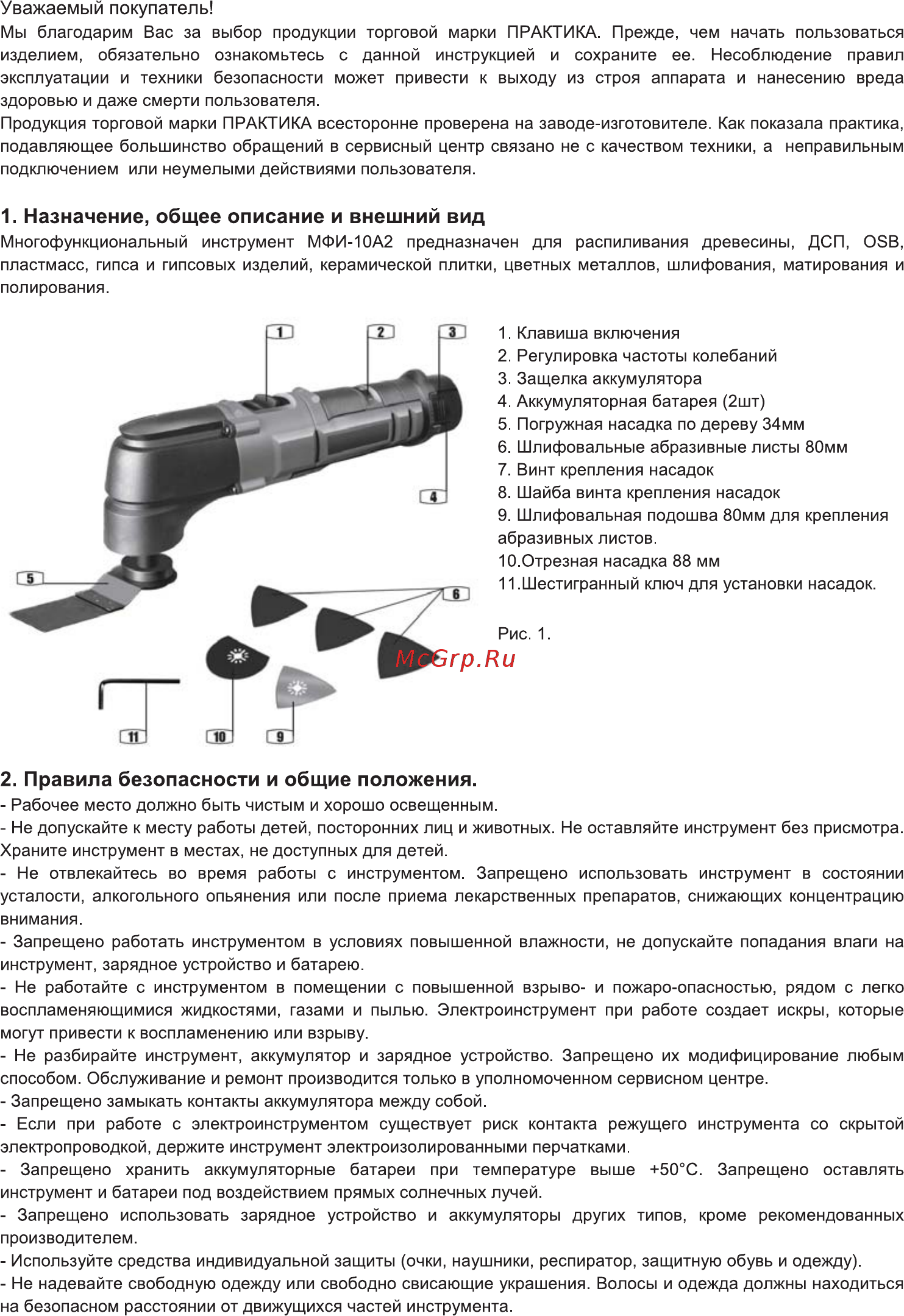 Уважаемый покупатель!

Мы благодарим Вас за выбор продукции торговой марки ПРАКТИКА. Прежде, чем начать пользоваться изделием, обязательно ознакомьтесь с данной инструкцией и сохраните ее. Несоблюдение правил эксплуатации и техники безопасности может привести к выходу из строя аппарата и нанесению вреда здоровью и даже смерти пользователя.

Продукция торговой марки ПРАКТИКА всесторонне проверена на заводе-изготовителе. Как показала практика, подавляющее большинство обращений в сервисный центр связано не с качеством техники, а неправильным подключением или неумелыми действиями пользователя.

1. Назначение, общее описание и внешний вид

Многофункциональный инструмент МФИ-10А2 предназначен для распиливания древесины, ДСП, OSB, пластмасс, гипса и гипсовых изделий, керамической плитки, цветных металлов, шлифования, матирования и полирования.

1 2 3 4 5 6 11 10 9

1. Клавиша включения
2. Регулировка частоты колебаний
3. Защелка аккумулятора
4. Аккумуляторная батарея (2шт)
5. Погружная насадка по дереву 34мм
6. Шлифовальные абразивные листы 80мм
7. Винт крепления насадок
8. Шайба винта крепления насадок
9. Шлифовальная подошва 80мм для крепления абразивных листов.
10.Отрезная насадка 88 мм
11.Шестигранный ключ для установки насадок.

Рис. 1.

McGrp.Ru

2. Правила безопасности и общие положения.

- Рабочее место должно быть чистым и хорошо освещенным.
- Не допускайте к месту работы детей, посторонних лиц и животных. Не оставляйте инструмент без присмотра. Храните инструмент в местах, не доступных для детей.
- Не отвлекайтесь во время работы с инструментом. Запрещено использовать инструмент в состоянии усталости, алкогольного опьянения или после приема лекарственных препаратов, снижающих концентрацию внимания.
- Запрещено работать инструментом в условиях повышенной влажности, не допускайте попадания влаги на инструмент, зарядное устройство и батарею.
- Не работайте с инструментом в помещении с повышенной взрыво- и пожаро-опасностью, рядом с легко воспламеняющимися жидкостями, газами и пылью. Электроинструмент при работе создает искры, которые могут привести к воспламенению или взрыву.
- Не разбирайте инструмент, аккумулятор и зарядное устройство. Запрещено их модифицирование любым способом. Обслуживание и ремонт производится только в уполномоченном сервисном центре.
- Запрещено замыкать контакты аккумулятора между собой.
- Если при работе с электроинструментом существует риск контакта режущего инструмента со скрытой электропроводкой, держите инструмент электроизолированными перчатками.
- Запрещено хранить аккумуляторные батареи при температуре выше +50°С. Запрещено оставлять инструмент и батареи под воздействием прямых солнечных лучей.
- Запрещено использовать зарядное устройство и аккумуляторы других типов, кроме рекомендованных производителем.
- Используйте средства индивидуальной защиты (очки, наушники, респиратор, защитную обувь и одежду).
- Не надевайте свободную одежду или свободно свисающие украшения. Волосы и одежда должны находиться на безопасном расстоянии от движущихся частей инструмента.